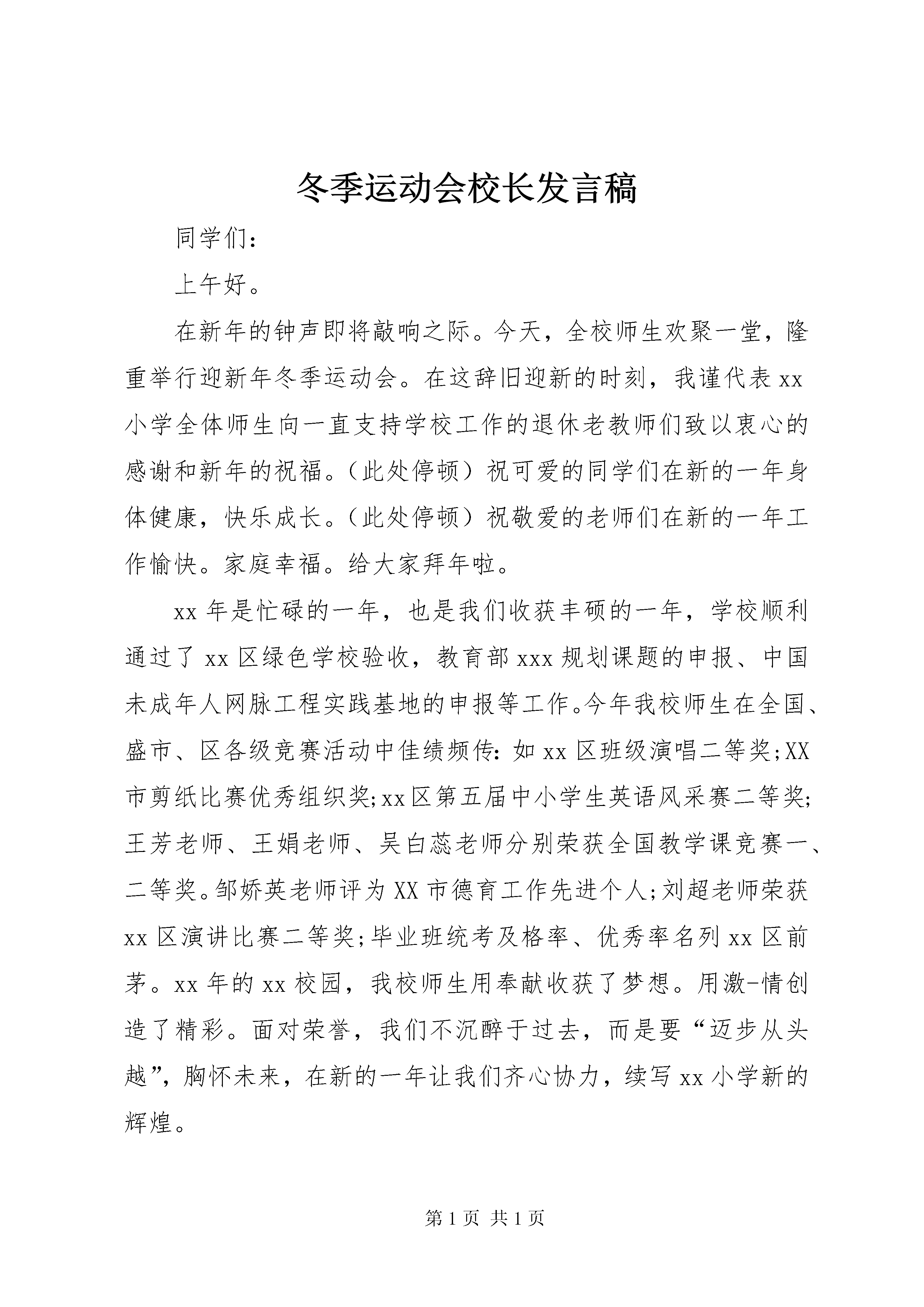 冬季运动会校长发言稿

同学们：

上午好。

在新年的钟声即将敲响之际。今天，全校师生欢聚一堂，隆重举行迎新年冬季运动会。在这辞旧迎新的时刻，我谨代表xx小学全体师生向一直支持学校工作的退休老教师们致以衷心的感谢和新年的祝福。（此处停顿）祝可爱的同学们在新的一年身体健康，快乐成长。（此处停顿）祝敬爱的老师们在新的一年工作愉快。家庭幸福。给大家拜年啦。

xx年是忙碌的一年，也是我们收获丰硕的一年，学校顺利通过了xx区绿色学校验收，教育部xxx规划课题的申报、中国未成年人网脉工程实践基地的申报等工作。今年我校师生在全国、盛市、区各级竞赛活动中佳绩频传：如xx区班级演唱二等奖;XX市剪纸比赛优秀组织奖;xx区第五届中小学生英语风采赛二等奖;王芳老师、王娟老师、吴白蕊老师分别荣获全国教学课竞赛一、二等奖。邹娇英老师评为XX市德育工作先进个人;刘超老师荣获xx区演讲比赛二等奖;毕业班统考及格率、优秀率名列xx区前茅。xx年的xx校园，我校师生用奉献收获了梦想。用激-情创造了精彩。面对荣誉，我们不沉醉于过去，而是要“迈步从头越”，胸怀未来，在新的一年让我们齐心协力，续写xx小学新的辉煌。

第1页 共1页